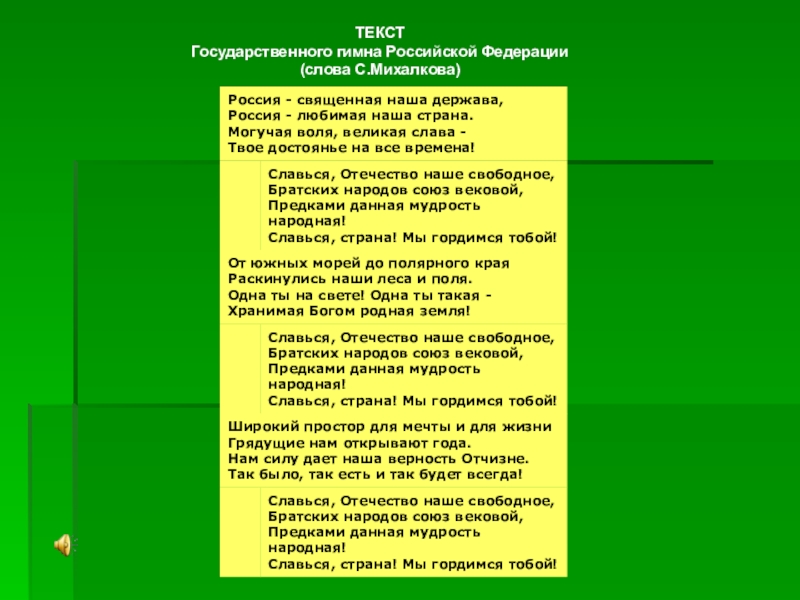 ТЕКСТ
Государственного гимна Российской Федерации
(слова С.Михалкова)

Россия - священная наша держава,
Россия - любимая наша страна.
Могучая воля, великая слава -
Твое достоянье на все времена!

Славься, Отечество наше свободное,
Братских народов союз вековой,
Предками данная мудрость народная!
Славься, страна! Мы гордимся тобой!

От южных морей до полярного края
Раскинулись наши леса и поля.
Одна ты на свете! Одна ты такая -
Хранимая Богом родная земля!

Славься, Отечество наше свободное,
Братских народов союз вековой,
Предками данная мудрость народная!
Славься, страна! Мы гордимся тобой!

Широкий простор для мечты и для жизни
Грядущие нам открывают года.
Нам силу дает наша верность Отчизне.
Так было, так есть и так будет всегда!

Славься, Отечество наше свободное,
Братских народов союз вековой,
Предками данная мудрость народная!
Славься, страна! Мы гордимся тобой!